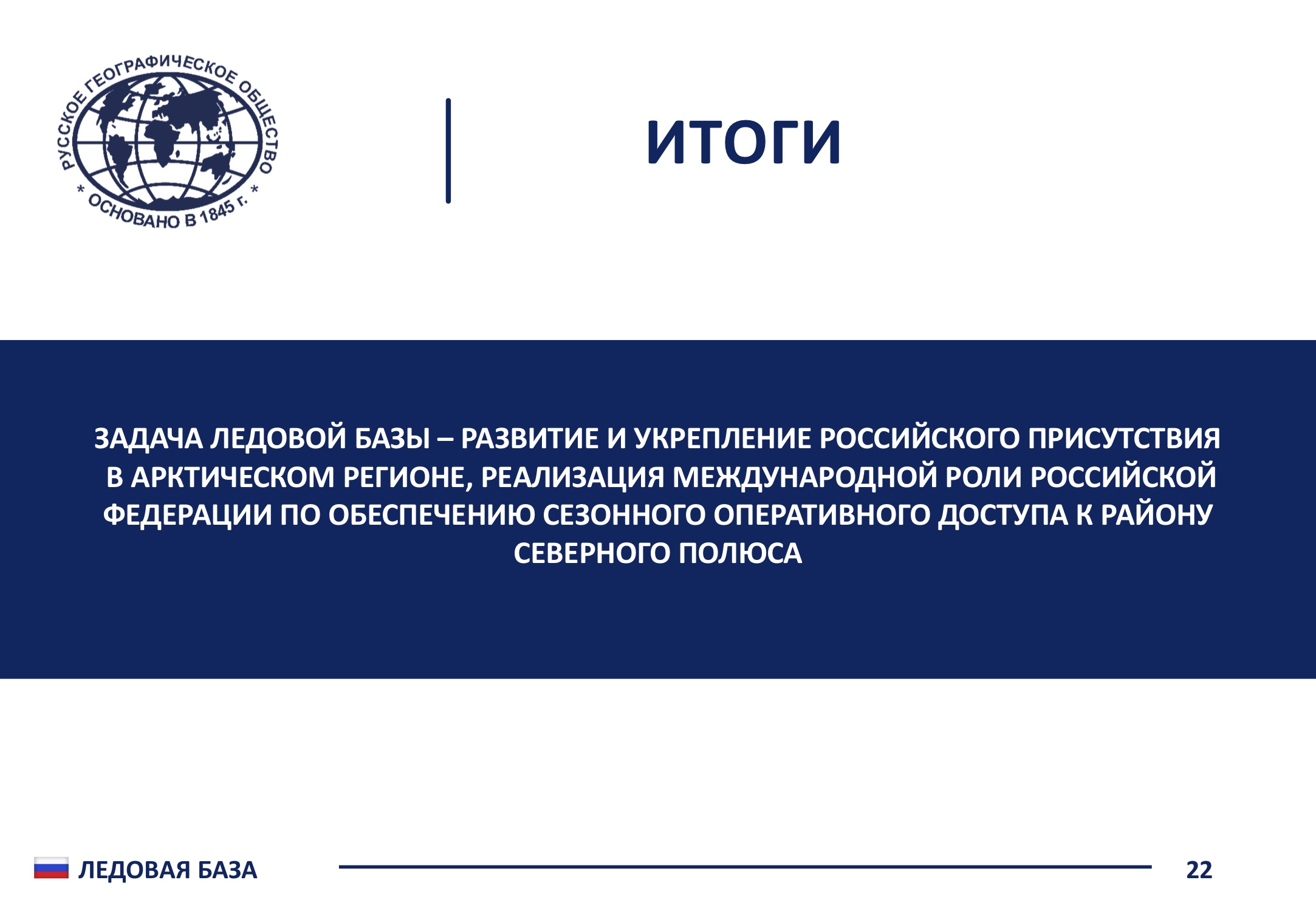 РУССКОЕ ГЕОГРАФИЧЕСКОЕ ОБЩЕСТВО
* ОСНОВАНО В 1845 г. *

ИТОГИ

ЗАДАЧА ЛЕДОВОЙ БАЗЫ – РАЗВИТИЕ И УКРЕПЛЕНИЕ РОССИЙСКОГО ПРИСУТСТВИЯ В АРКТИЧЕСКОМ РЕГИОНЕ, РЕАЛИЗАЦИЯ МЕЖДУНАРОДНОЙ РОЛИ РОССИЙСКОЙ ФЕДЕРАЦИИ ПО ОБЕСПЕЧЕНИЮ СЕЗОННОГО ОПЕРАТИВНОГО ДОСТУПА К РАЙОНУ СЕВЕРНОГО ПОЛЮСА

ЛЕДОВАЯ БАЗА

22